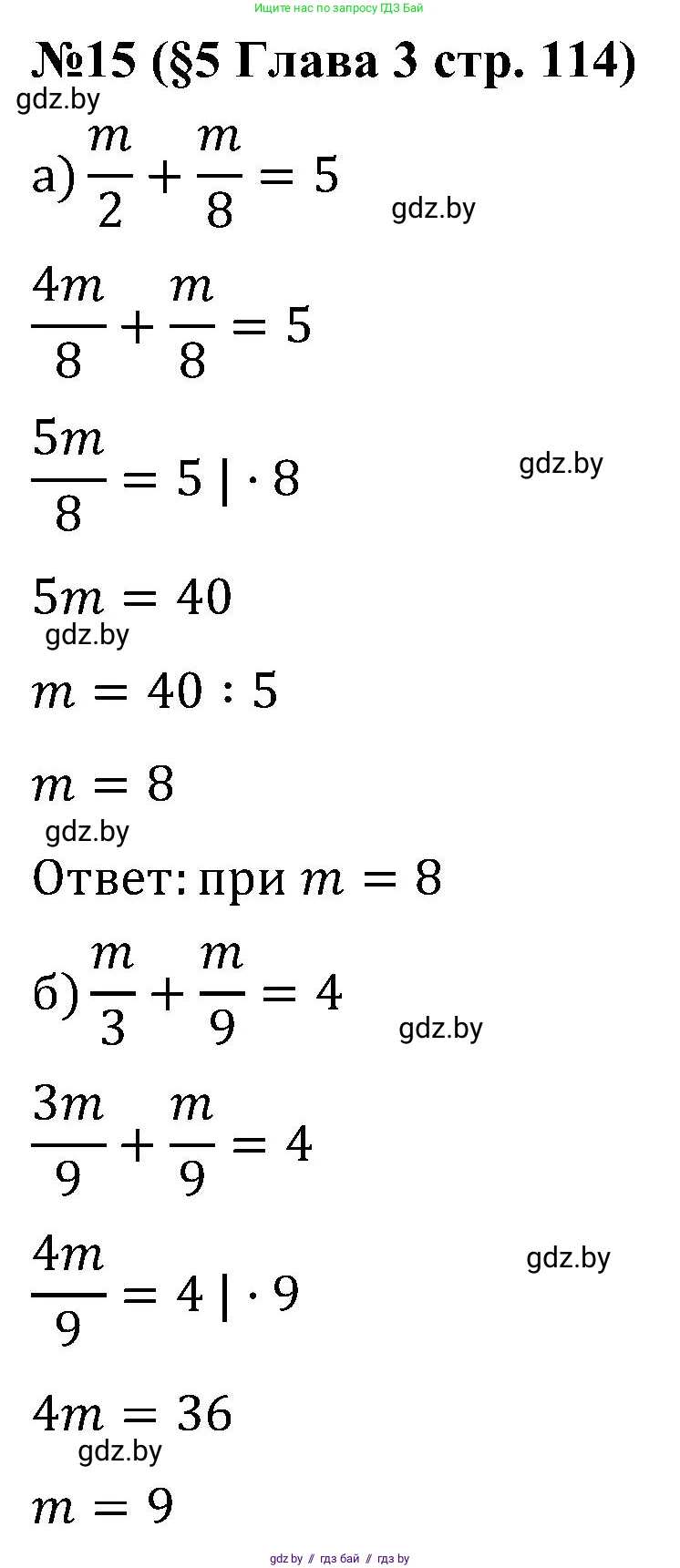 Ищите нас по запросу ГДЗ Бай

№15 (§5 Глава 3 стр. 114)

gdz.by

а) $\frac{m}{2} + \frac{m}{8} = 5$

gdz.by

$\frac{4m}{8} + \frac{m}{8} = 5$

$\frac{5m}{8} = 5 \mid \cdot 8$

gdz.by

$5m = 40$

gdz.by

$m = 40 : 5$

$m = 8$

gdz.by

Ответ: при $m = 8$

б) $\frac{m}{3} + \frac{m}{9} = 4$

gdz.by

$\frac{3m}{9} + \frac{m}{9} = 4$

$\frac{4m}{9} = 4 \mid \cdot 9$

gdz.by

$4m = 36$

gdz.by

$m = 9$

gdz.by // гдз бай // гдз by